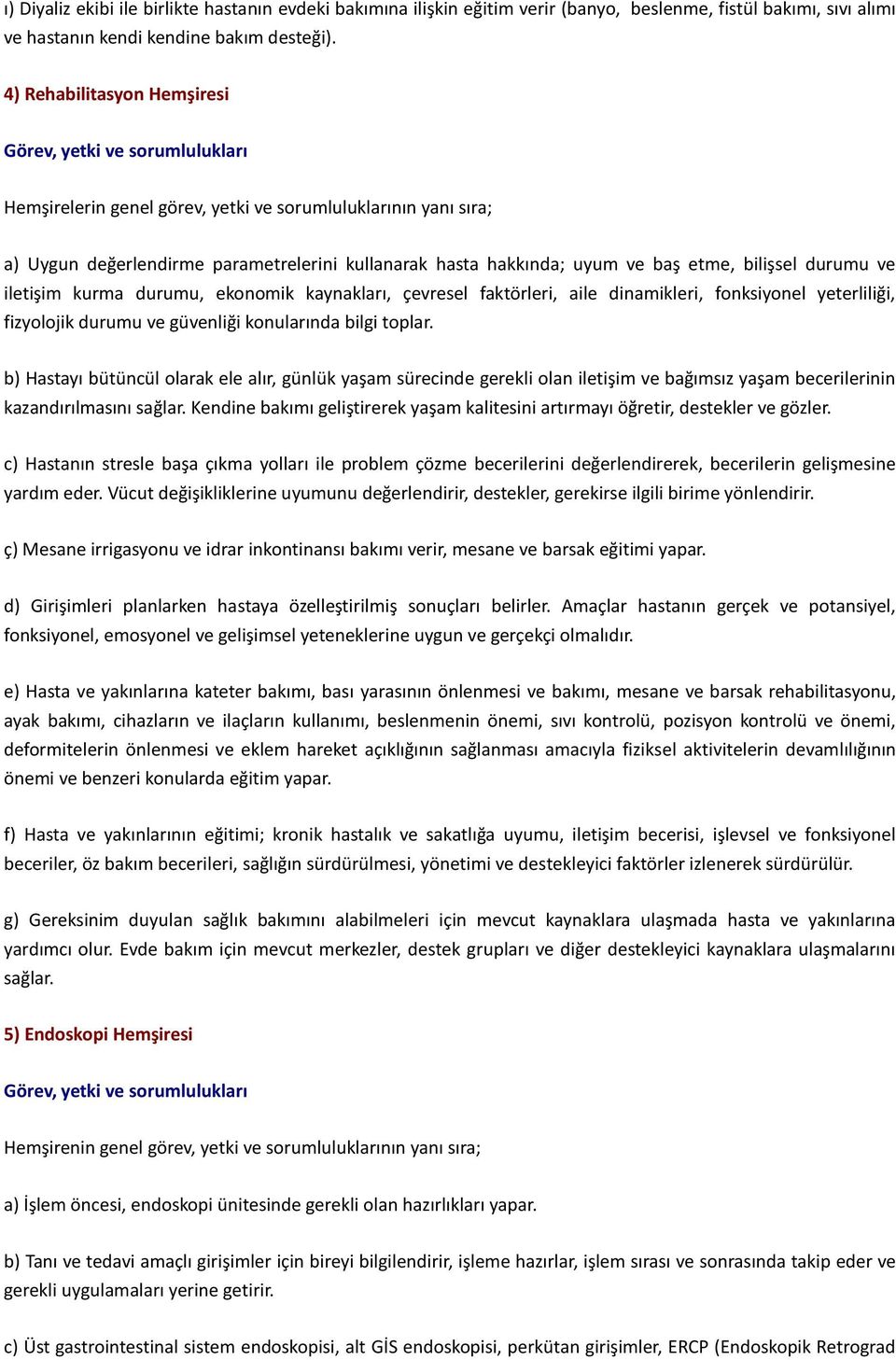 ı) Diyaliz ekibi ile birlikte hastanın evdeki bakımına ilişkin eğitim verir (banyo, beslenme, fistül bakımı, sıvı alımı ve hastanın kendi kendine bakım desteği).

4) Rehabilitasyon Hemşiresi

Görev, yetki ve sorumlulukları

Hemşirelerin genel görev, yetki ve sorumluluklarının yanı sıra;

a) Uygun değerlendirme parametrelerini kullanarak hasta hakkında; uyum ve baş etme, bilişsel durumu ve iletişim kurma durumu, ekonomik kaynakları, çevresel faktörleri, aile dinamikleri, fonksiyonel yeterliliği, fizyolojik durumu ve güvenliği konularında bilgi toplar.

b) Hastayı bütüncül olarak ele alır, günlük yaşam sürecinde gerekli olan iletişim ve bağımsız yaşam becerilerinin kazandırılmasını sağlar. Kendine bakımı geliştirerek yaşam kalitesini artırmayı öğretir, destekler ve gözler.

c) Hastanın stresle başa çıkma yolları ile problem çözme becerilerini değerlendirerek, becerilerin gelişmesine yardım eder. Vücut değişikliklerine uyumunu değerlendirir, destekler, gerekirse ilgili birime yönlendirir.

ç) Mesane irrigasyonu ve idrar inkontinansı bakımı verir, mesane ve barsak eğitimi yapar.

d) Girişimleri planlarken hastaya özelleştirilmiş sonuçları belirler. Amaçlar hastanın gerçek ve potansiyel, fonksiyonel, emosyonel ve gelişimsel yeteneklerine uygun ve gerçekçi olmalıdır.

e) Hasta ve yakınlarına kateter bakımı, bası yarasının önlenmesi ve bakımı, mesane ve barsak rehabilitasyonu, ayak bakımı, cihazların ve ilaçların kullanımı, beslenmenin önemi, sıvı kontrolü, pozisyon kontrolü ve önemi, deformitelerin önlenmesi ve eklem hareket açıklığının sağlanması amacıyla fiziksel aktivitelerin devamlılığının önemi ve benzeri konularda eğitim yapar.

f) Hasta ve yakınlarının eğitimi; kronik hastalık ve sakatlığa uyumu, iletişim becerisi, işlevsel ve fonksiyonel beceriler, öz bakım becerileri, sağlığın sürdürülmesi, yönetimi ve destekleyici faktörler izlenerek sürdürülür.

g) Gereksinim duyulan sağlık bakımını alabilmeleri için mevcut kaynaklara ulaşmada hasta ve yakınlarına yardımcı olur. Evde bakım için mevcut merkezler, destek grupları ve diğer destekleyici kaynaklara ulaşmalarını sağlar.

5) Endoskopi Hemşiresi

Görev, yetki ve sorumlulukları

Hemşirenin genel görev, yetki ve sorumluluklarının yanı sıra;

a) İşlem öncesi, endoskopi ünitesinde gerekli olan hazırlıkları yapar.

b) Tanı ve tedavi amaçlı girişimler için bireyi bilgilendirir, işleme hazırlar, işlem sırası ve sonrasında takip eder ve gerekli uygulamaları yerine getirir.

c) Üst gastrointestinal sistem endoskopisi, alt GİS endoskopisi, perkütan girişimler, ERCP (Endoskopik Retrograd